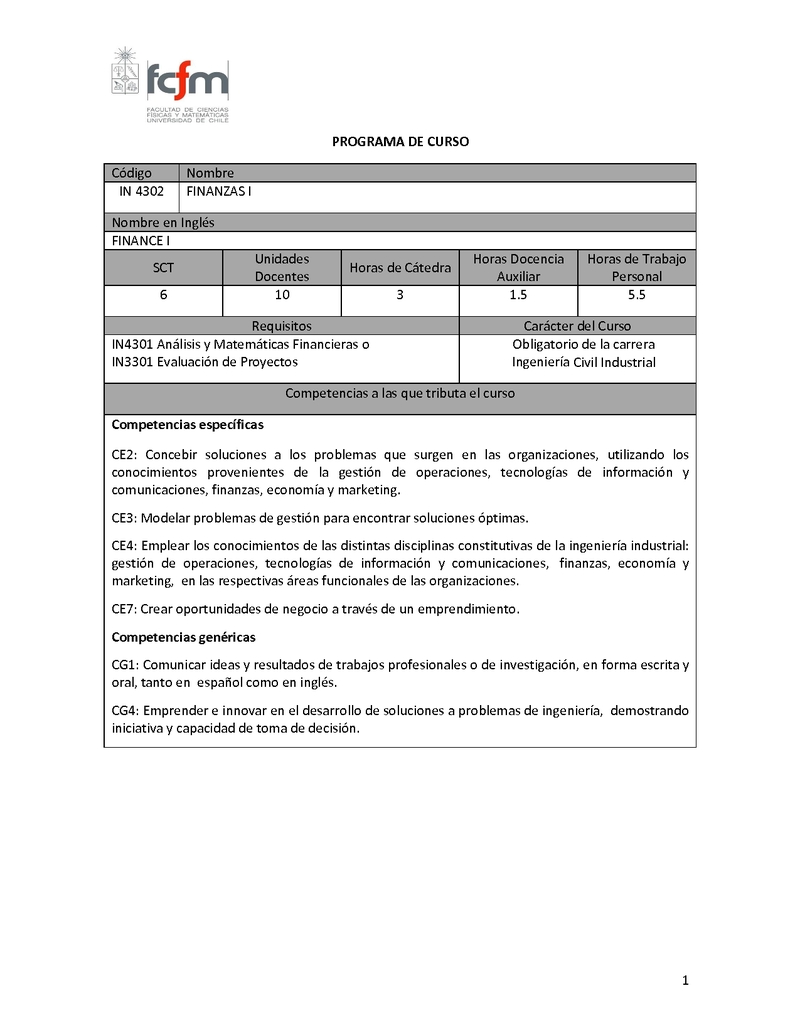 fcfm
FACULTAD DE CIENCIAS FÍSICAS Y MATEMÁTICAS UNIVERSIDAD DE CHILE

PROGRAMA DE CURSO

| Código | Nombre |
|---|---|
| IN 4302 | FINANZAS I |

Nombre en Inglés
FINANCE I

| SCT | Unidades Docentes | Horas de Cátedra | Horas Docencia Auxiliar | Horas de Trabajo Personal |
|---|---|---|---|---|
| 6 | 10 | 3 | 1.5 | 5.5 |

| Requisitos | Carácter del Curso |
|---|---|
| IN4301 Análisis y Matemáticas Financieras o IN3301 Evaluación de Proyectos | Obligatorio de la carrera Ingeniería Civil Industrial |

Competencias a las que tributa el curso

Competencias específicas

CE2: Concebir soluciones a los problemas que surgen en las organizaciones, utilizando los conocimientos provenientes de la gestión de operaciones, tecnologías de información y comunicaciones, finanzas, economía y marketing.

CE3: Modelar problemas de gestión para encontrar soluciones óptimas.

CE4: Emplear los conocimientos de las distintas disciplinas constitutivas de la ingeniería industrial: gestión de operaciones, tecnologías de información y comunicaciones, finanzas, economía y marketing, en las respectivas áreas funcionales de las organizaciones.

CE7: Crear oportunidades de negocio a través de un emprendimiento.

Competencias genéricas

CG1: Comunicar ideas y resultados de trabajos profesionales o de investigación, en forma escrita y oral, tanto en español como en inglés.

CG4: Emprender e innovar en el desarrollo de soluciones a problemas de ingeniería, demostrando iniciativa y capacidad de toma de decisión.

1